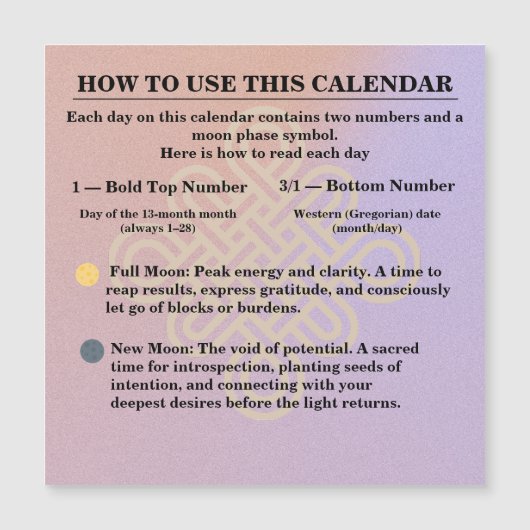 HOW TO USE THIS CALENDAR

Each day on this calendar contains two numbers and a moon phase symbol.
Here is how to read each day

1 — Bold Top Number

Day of the 13-month month (always 1–28)

3/1 — Bottom Number

Western (Gregorian) date (month/day)

Full Moon: Peak energy and clarity. A time to reap results, express gratitude, and consciously let go of blocks or burdens.

New Moon: The void of potential. A sacred time for introspection, planting seeds of intention, and connecting with your deepest desires before the light returns.